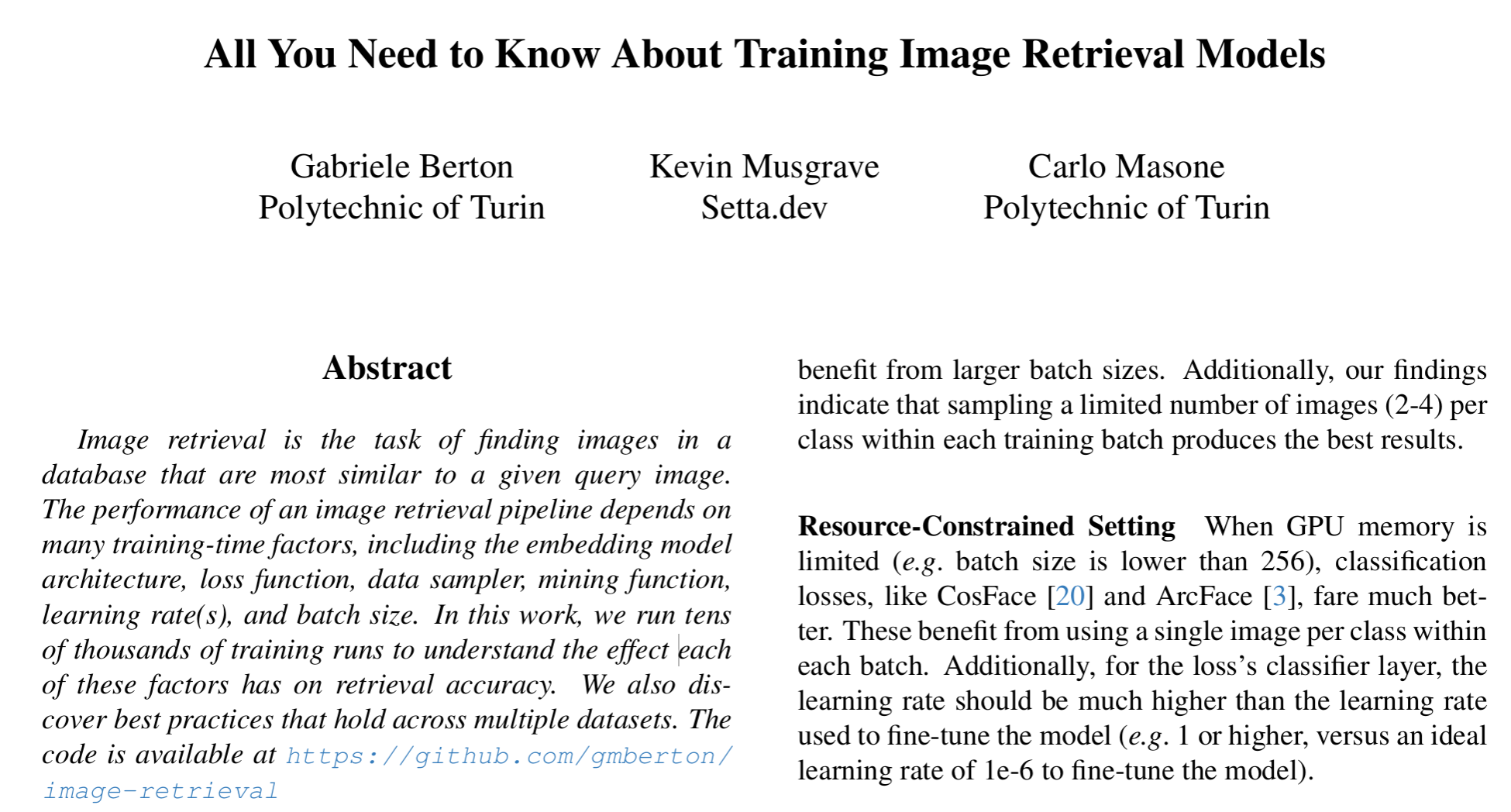 All You Need to Know About Training Image Retrieval Models

Gabriele Berton
Polytechnic of Turin

Kevin Musgrave
Setta.dev

Carlo Masone
Polytechnic of Turin

Abstract

Image retrieval is the task of finding images in a database that are most similar to a given query image. The performance of an image retrieval pipeline depends on many training-time factors, including the embedding model architecture, loss function, data sampler, mining function, learning rate(s), and batch size. In this work, we run tens of thousands of training runs to understand the effect each of these factors has on retrieval accuracy. We also discover best practices that hold across multiple datasets. The code is available at https://github.com/gmberton/image-retrieval

benefit from larger batch sizes. Additionally, our findings indicate that sampling a limited number of images (2-4) per class within each training batch produces the best results.

Resource-Constrained Setting When GPU memory is limited (e.g. batch size is lower than 256), classification losses, like CosFace [20] and ArcFace [3], fare much better. These benefit from using a single image per class within each batch. Additionally, for the loss's classifier layer, the learning rate should be much higher than the learning rate used to fine-tune the model (e.g. 1 or higher, versus an ideal learning rate of 1e-6 to fine-tune the model).